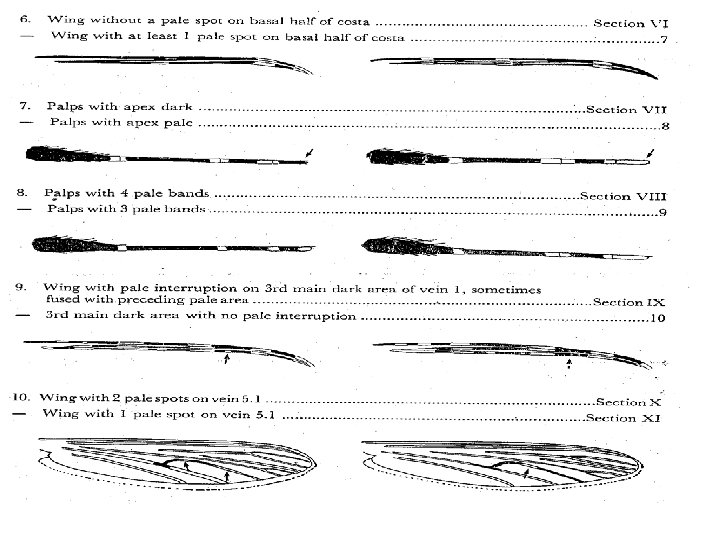 6. Wing without a pale spot on basal half of costa Section VI
— Wing with at least 1 pale spot on basal half of costa 7

7. Palps with apex dark Section VII
— Palps with apex pale 8

8. Palps with 4 pale bands Section VIII
— Palps with 3 pale bands 9

9. Wing with pale interruption on 3rd main dark area of vein 1, sometimes fused with preceding pale area Section IX
— 3rd main dark area with no pale interruption 10

10. Wing with 2 pale spots on vein 5.1 Section X
— Wing with 1 pale spot on vein 5.1 Section XI